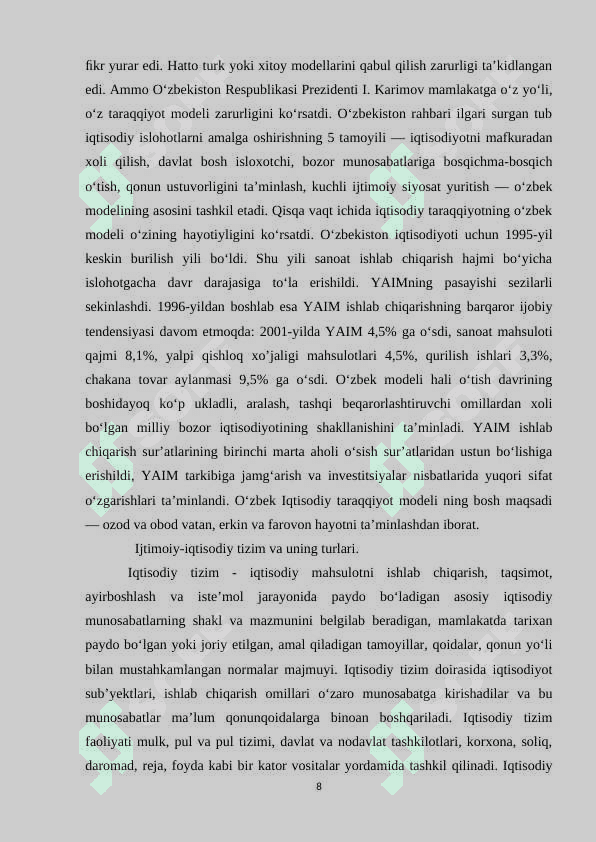 fikr yurar edi. Hatto turk yoki xitoy modellarini qabul qilish zarurligi ta’kidlangan edi. Ammo O‘zbekiston Respublikasi Prezidenti I. Karimov mamlakatga o‘z yo‘li, o‘z taraqqiyot modeli zarurligini ko‘rsatdi. O‘zbekiston rahbari ilgari surgan tub iqtisodiy islohotlarni amalga oshirishning 5 tamoyili — iqtisodiyotni mafkuradan xoli qilish, davlat bosh isloxotchi, bozor munosabatlariga bosqichma-bosqich o‘tish, qonun ustuvorligini ta’minlash, kuchli ijtimoiy siyosat yuritish — o‘zbek modelining asosini tashkil etadi. Qisqa vaqt ichida iqtisodiy taraqqiyotning o‘zbek modeli o‘zining hayotiyligini ko‘rsatdi. O‘zbekiston iqtisodiyoti uchun 1995-yil keskin burilish yili bo‘ldi. Shu yili sanoat ishlab chiqarish hajmi bo‘yicha islohotgacha davr darajasiga to‘la erishildi. YAIMning pasayishi sezilarli sekinlashdi. 1996-yildan boshlab esa YAIM ishlab chiqarishning barqaror ijobiy tendensiyasi davom etmoqda: 2001-yilda YAIM 4,5% ga o‘sdi, sanoat mahsuloti qajmi 8,1%, yalpi qishloq xo’jaligi mahsulotlari 4,5%, qurilish ishlari 3,3%, chakana tovar aylanmasi 9,5% ga o‘sdi. O‘zbek modeli hali o‘tish davrining boshidayoq ko‘p ukladli, aralash, tashqi beqarorlashtiruvchi omillardan xoli bo‘lgan milliy bozor iqtisodiyotining shakllanishini ta’minladi. YAIM ishlab chiqarish sur’atlarining birinchi marta aholi o‘sish sur’atlaridan ustun bo‘lishiga erishildi, YAIM tarkibiga jamg‘arish va investitsiyalar nisbatlarida yuqori sifat o‘zgarishlari ta’minlandi. O‘zbek Iqtisodiy taraqqiyot modeli ning bosh maqsadi — ozod va obod vatan, erkin va farovon hayotni ta’minlashdan iborat.

Ijtimoiy-iqtisodiy tizim va uning turlari.

Iqtisodiy tizim - iqtisodiy mahsulotni ishlab chiqarish, taqsimot, ayirboshlash va iste’mol jarayonida paydo bo‘ladigan asosiy iqtisodiy munosabatlarning shakl va mazmunini belgilab beradigan, mamlakatda tarixan paydo bo‘lgan yoki joriy etilgan, amal qiladigan tamoyillar, qoidalar, qonun yo‘li bilan mustahkamlangan normalar majmuyi. Iqtisodiy tizim doirasida iqtisodiyot sub’yektlari, ishlab chiqarish omillari o‘zaro munosabatga kirishadilar va bu munosabatlar ma’lum qonunqoidalarga binoan boshqariladi. Iqtisodiy tizim faoliyati mulk, pul va pul tizimi, davlat va nodavlat tashkilotlari, korxona, soliq, daromad, reja, foyda kabi bir kator vositalar yordamida tashkil qilinadi. Iqtisodiy

8